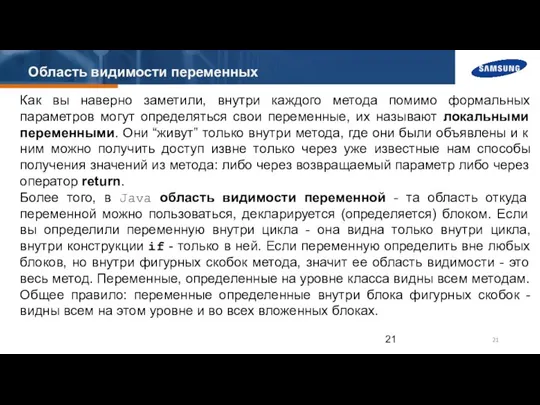 Область видимости переменных

SAMSUNG

Как вы наверно заметили, внутри каждого метода помимо формальных параметров могут определяться свои переменные, их называют локальными переменными. Они “живут” только внутри метода, где они были объявлены и к ним можно получить доступ извне только через уже известные нам способы получения значений из метода: либо через возвращаемый параметр либо через оператор return.

Более того, в Java область видимости переменной - та область откуда переменной можно пользоваться, декларируется (определяется) блоком. Если вы определили переменную внутри цикла - она видна только внутри цикла, внутри конструкции if - только в ней. Если переменную определить вне любых блоков, но внутри фигурных скобок метода, значит ее область видимости - это весь метод. Переменные, определенные на уровне класса видны всем методам. Общее правило: переменные определенные внутри блока фигурных скобок - видны всем на этом уровне и во всех вложенных блоках.

21

21